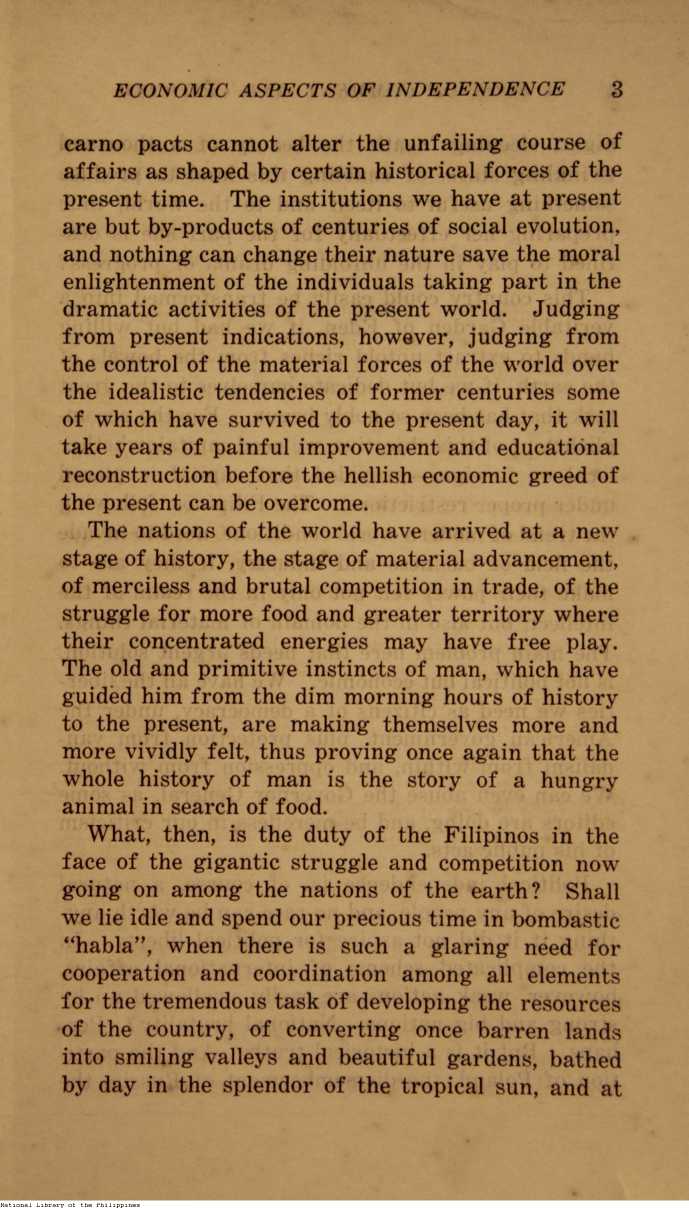 ECONOMIC ASPECTS OF INDEPENDENCE 3

carno pacts cannot alter the unfailing course of affairs as shaped by certain historical forces of the present time. The institutions we have at present are but by-products of centuries of social evolution, and nothing can change their nature save the moral enlightenment of the individuals taking part in the dramatic activities of the present world. Judging from present indications, however, judging from the control of the material forces of the world over the idealistic tendencies of former centuries some of which have survived to the present day, it will take years of painful improvement and educational reconstruction before the hellish economic greed of the present can be overcome.

The nations of the world have arrived at a new stage of history, the stage of material advancement, of merciless and brutal competition in trade, of the struggle for more food and greater territory where their concentrated energies may have free play. The old and primitive instincts of man, which have guided him from the dim morning hours of history to the present, are making themselves more and more vividly felt, thus proving once again that the whole history of man is the story of a hungry animal in search of food.

What, then, is the duty of the Filipinos in the face of the gigantic struggle and competition now going on among the nations of the earth? Shall we lie idle and spend our precious time in bombastic "habla", when there is such a glaring need for cooperation and coordination among all elements for the tremendous task of developing the resources of the country, of converting once barren lands into smiling valleys and beautiful gardens, bathed by day in the splendor of the tropical sun, and at

National Library of the Philippines